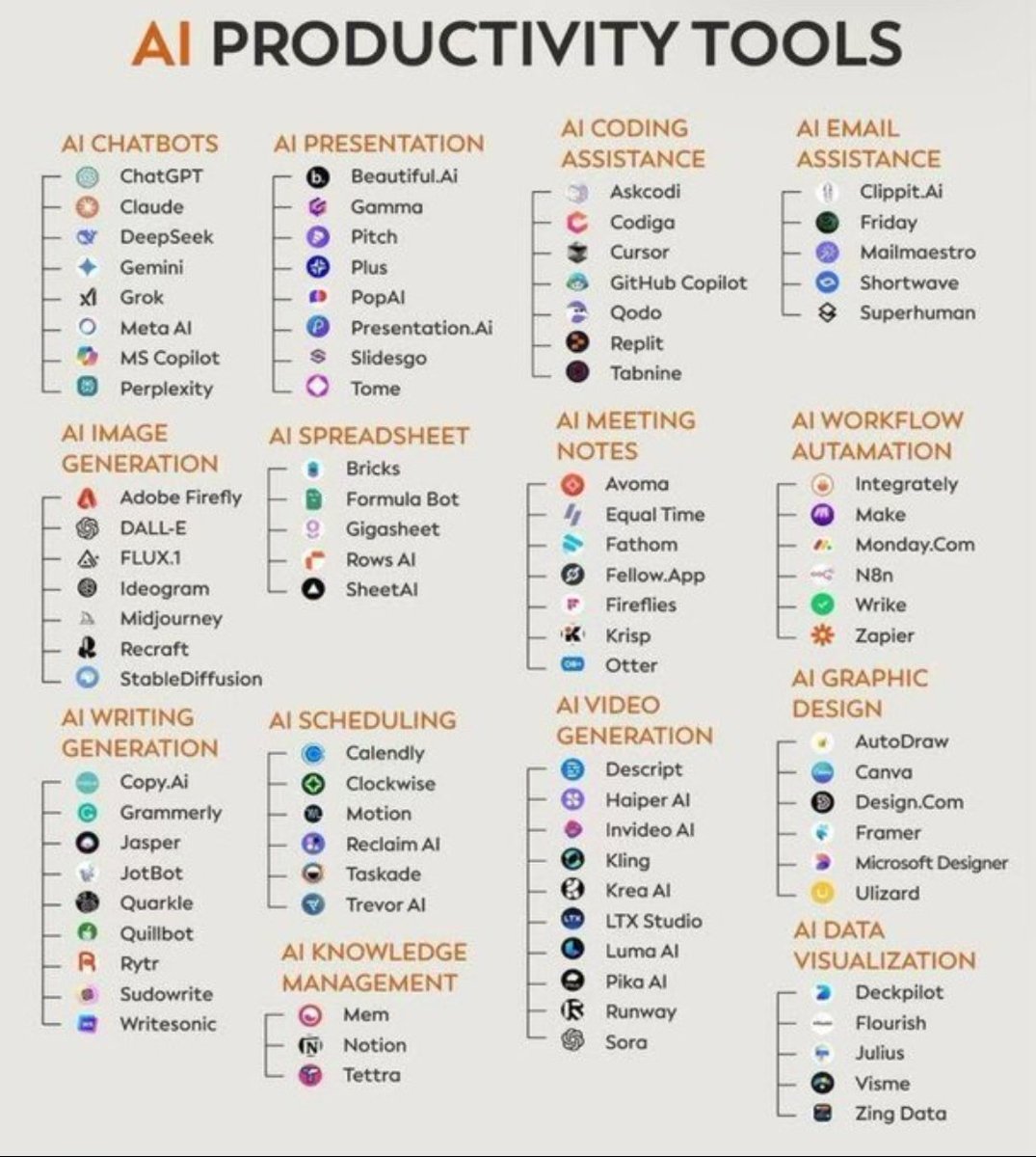 AI PRODUCTIVITY TOOLS

AI CHATBOTS
ChatGPT
Claude
DeepSeek
Gemini
Grok
Meta AI
MS Copilot
Perplexity

AI IMAGE GENERATION
Adobe Firefly
DALL-E
FLUX.1
Ideogram
Midjourney
Recraft
StableDiffusion

AI WRITING GENERATION
Copy.Ai
Grammerly
Jasper
JotBot
Quarkle
Quillbot
Rytr
Sudowrite
Writesonic

AI PRESENTATION
Beautiful.Ai
Gamma
Pitch
Plus
PopAI
Presentation.Ai
Slidesgo
Tome

AI SPREADSHEET
Bricks
Formula Bot
Gigasheet
Rows AI
SheetAI

AI SCHEDULING
Calendly
Clockwise
Motion
Reclaim AI
Taskade
Trevor AI

AI KNOWLEDGE MANAGEMENT
Mem
Notion
Tettra

AI CODING ASSISTANCE
Askcodi
Codiga
Cursor
GitHub Copilot
Qodo
Replit
Tabnine

AI MEETING NOTES
Avoma
Equal Time
Fathom
Fellow.App
Fireflies
Krisp
Otter

AI VIDEO GENERATION
Descript
Haiper AI
Invideo AI
Kling
Krea AI
LTX Studio
Luma AI
Pika AI
Runway
Sora

AI EMAIL ASSISTANCE
Clippit.Ai
Friday
Mailmaestro
Shortwave
Superhuman

AI WORKFLOW AUTAMATION
Integrately
Make
Monday.Com
N8n
Wrike
Zapier

AI GRAPHIC DESIGN
AutoDraw
Canva
Design.Com
Framer
Microsoft Designer
Ulizard

AI DATA VISUALIZATION
Deckpilot
Flourish
Julius
Visme
Zing Data